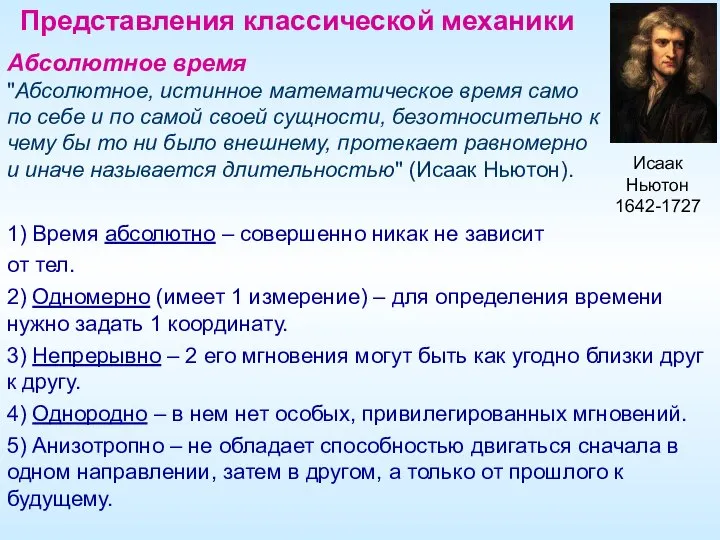 Представления классической механики

Абсолютное время

"Абсолютное, истинное математическое время само по себе и по самой своей сущности, безотносительно к чему бы то ни было внешнему, протекает равномерно и иначе называется длительностью" (Исаак Ньютон).

Исаак
Ньютон
1642-1727

1) Время абсолютно – совершенно никак не зависит от тел.

2) Одномерно (имеет 1 измерение) – для определения времени нужно задать 1 координату.

3) Непрерывно – 2 его мгновения могут быть как угодно близки друг к другу.

4) Однородно – в нем нет особых, привилегированных мгновений.

5) Анизотропно – не обладает способностью двигаться сначала в одном направлении, затем в другом, а только от прошлого к будущему.